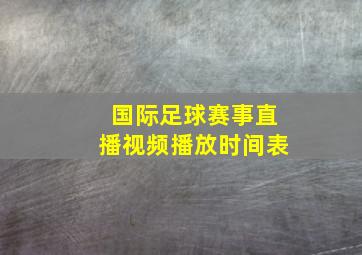 国际足球赛事直播视频播放时间表